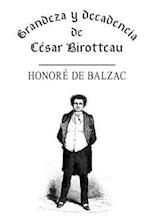 Grandeza y decadencia
de
César Birotteau

HONORÉ DE BALZAC